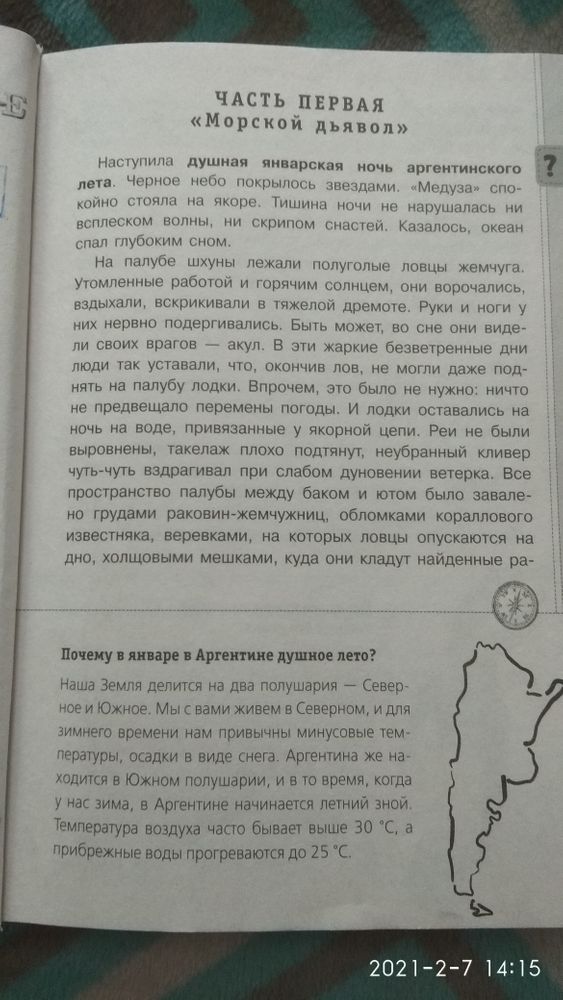 ЧАСТЬ ПЕРВАЯ
«Морской дьявол»

?

Наступила душная январская ночь аргентинского лета. Черное небо покрылось звездами. «Медуза» спокойно стояла на якоре. Тишина ночи не нарушалась ни всплеском волны, ни скрипом снастей. Казалось, океан спал глубоким сном.

На палубе шхуны лежали полуголые ловцы жемчуга. Утомленные работой и горячим солнцем, они ворочались, вздыхали, вскрикивали в тяжелой дремоте. Руки и ноги у них нервно подергивались. Быть может, во сне они видели своих врагов — акул. В эти жаркие безветренные дни люди так уставали, что, окончив лов, не могли даже поднять на палубу лодки. Впрочем, это было не нужно: ничто не предвещало перемены погоды. И лодки оставались на ночь на воде, привязанные у якорной цепи. Реи не были выровнены, такелаж плохо подтянут, неубранный кливер чуть-чуть вздрагивал при слабом дуновении ветерка. Все пространство палубы между баком и ютом было завалено грудами раковин-жемчужниц, обломками кораллового известняка, веревками, на которых ловцы опускаются на дно, холщовыми мешками, куда они кладут найденные ра-

Почему в январе в Аргентине душное лето?

Наша Земля делится на два полушария — Северное и Южное. Мы с вами живем в Северном, и для зимнего времени нам привычны минусовые температуры, осадки в виде снега. Аргентина же находится в Южном полушарии, и в то время, когда у нас зима, в Аргентине начинается летний зной. Температура воздуха часто бывает выше 30 °С, а прибрежные воды прогреваются до 25 °С.

2021-2-7 14:15